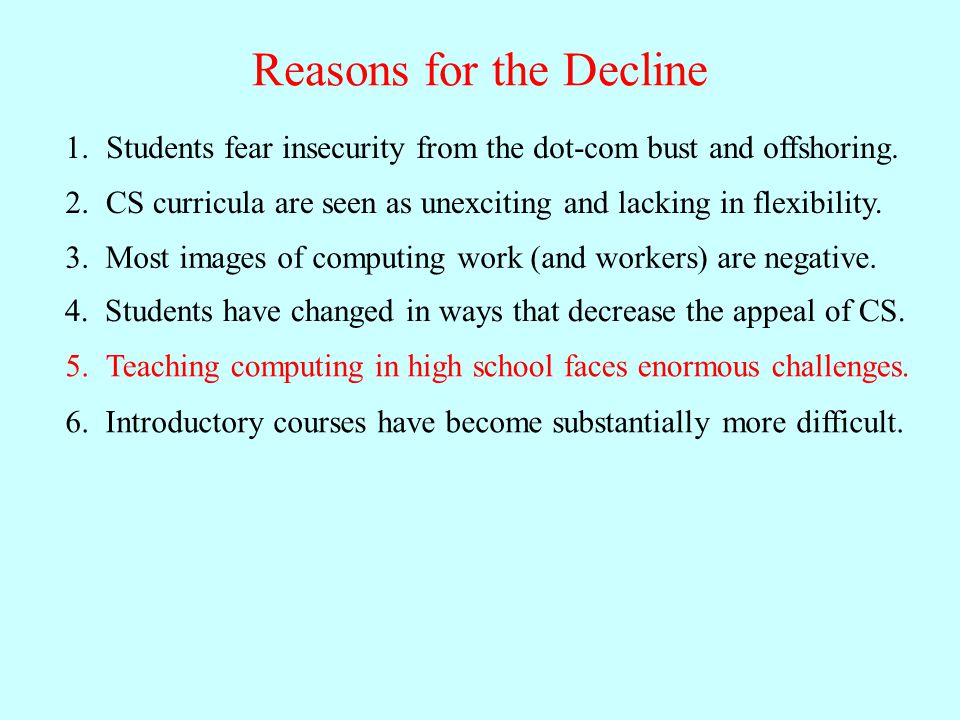 Reasons for the Decline

1. Students fear insecurity from the dot-com bust and offshoring.

2. CS curricula are seen as unexciting and lacking in flexibility.

3. Most images of computing work (and workers) are negative.

4. Students have changed in ways that decrease the appeal of CS.

5. Teaching computing in high school faces enormous challenges.

6. Introductory courses have become substantially more difficult.